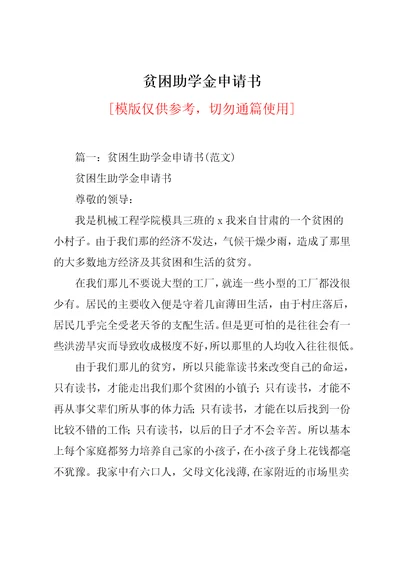 贫困助学金申请书

[模版仅供参考，切勿通篇使用]

篇一：贫困生助学金申请书(范文)

贫困生助学金申请书

尊敬的领导：

我是机械工程学院模具三班的 x 我来自甘肃的一个贫困的小村子。由于我们那的经济不发达，气候干燥少雨，造成了那里的大多数地方经济及其贫困和生活的贫穷。

在我们那儿不要说大型的工厂，就连一些小型的工厂都没很少有。居民的主要收入便是守着几亩薄田生活，由于村庄落后，居民几乎完全受老天爷的支配生活。但是更可怕的是往往会有一些洪涝旱灾而导致收成极度不好，所以那里的人均收入往往很低。

由于我们那儿的贫穷，所以只能靠读书来改变自己的命运，只有读书，才能走出我们那个贫困的小镇子；只有读书，才能不再从事父辈们所从事的体力活；只有读书，才能在以后找到一份比较不错的工作；只有读书，以后的日子才不会辛苦。所以基本上每个家庭都努力培养自己家的小孩子，在小孩子身上花钱都毫不犹豫。我家中有六口人，父母文化浅薄，在家附近的市场里卖